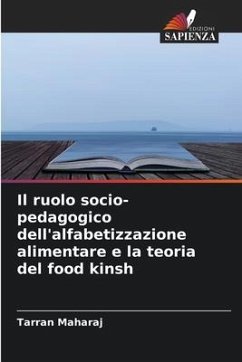 EDIZIONI
SAPIENZA

Il ruolo socio-pedagogico dell'alfabetizzazione alimentare e la teoria del food kinsh

Tarran Maharaj